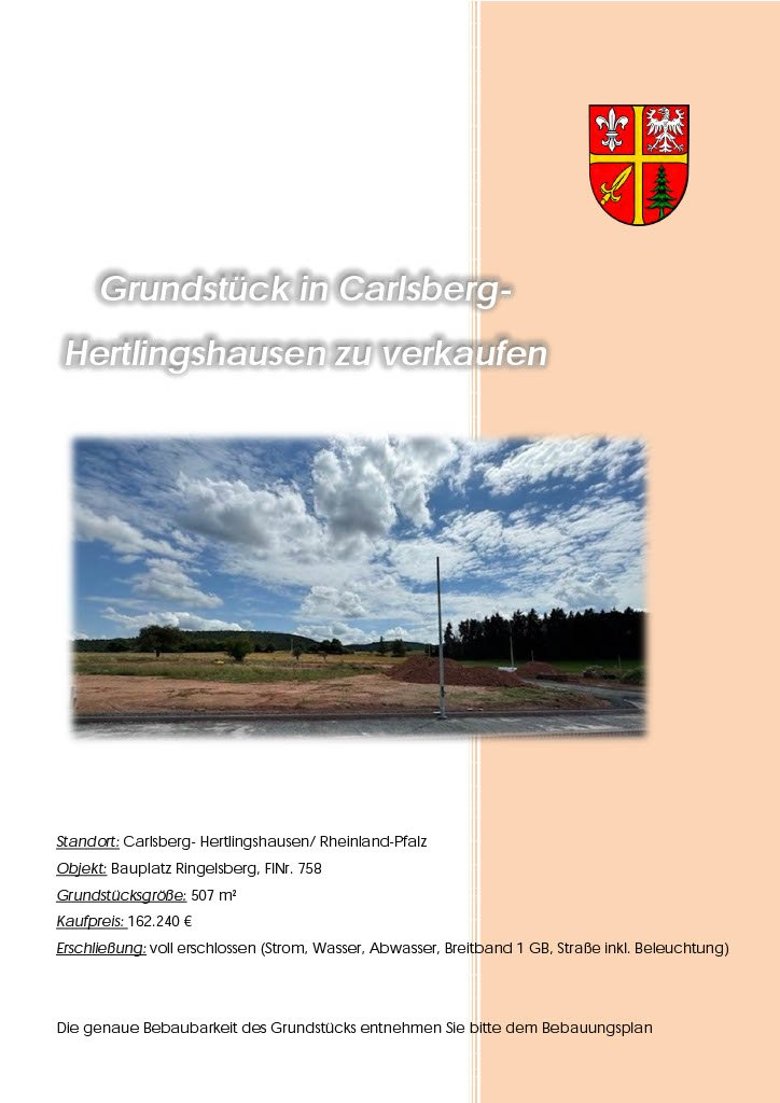 Grundstück in Carlsberg-Hertlingshausen zu verkaufen

Standort: Carlsberg- Hertlingshausen/ Rheinland-Pfalz

Objekt: Bauplatz Ringelsberg, FlNr. 758

Grundstücksgröße: 507 m²

Kaufpreis: 162.240 €

Erschließung: voll erschlossen (Strom, Wasser, Abwasser, Breitband 1 GB, Straße inkl. Beleuchtung)

Die genaue Bebaubarkeit des Grundstücks entnehmen Sie bitte dem Bebauungsplan